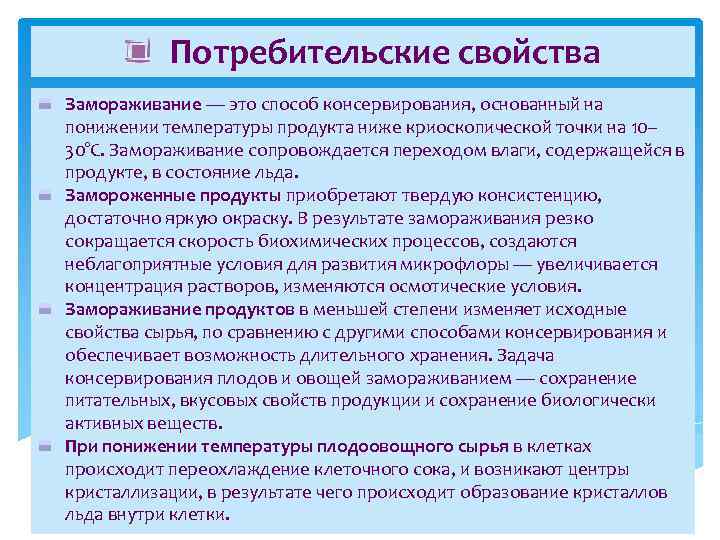 Потребительские свойства

Замораживание — это способ консервирования, основанный на понижении температуры продукта ниже криоскопической точки на 10–30°С. Замораживание сопровождается переходом влаги, содержащейся в продукте, в состояние льда.

Замороженные продукты приобретают твердую консистенцию, достаточно яркую окраску. В результате замораживания резко сокращается скорость биохимических процессов, создаются неблагоприятные условия для развития микрофлоры — увеличивается концентрация растворов, изменяются осмотические условия.

Замораживание продуктов в меньшей степени изменяет исходные свойства сырья, по сравнению с другими способами консервирования и обеспечивает возможность длительного хранения. Задача консервирования плодов и овощей замораживанием — сохранение питательных, вкусовых свойств продукции и сохранение биологически активных веществ.

При понижении температуры плодоовощного сырья в клетках происходит переохлаждение клеточного сока, и возникают центры кристаллизации, в результате чего происходит образование кристаллов льда внутри клетки.